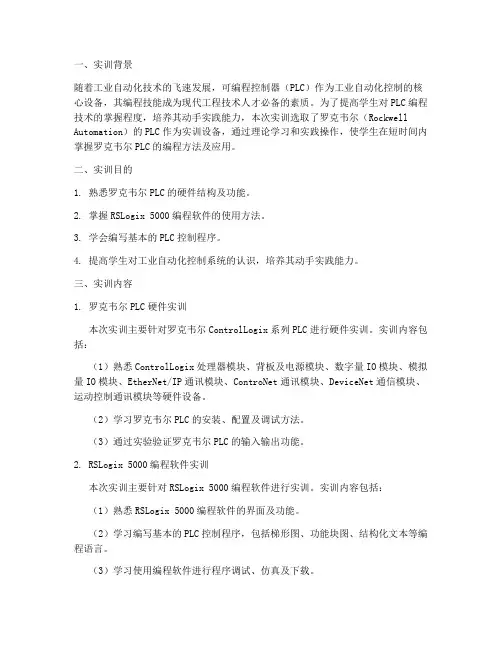 一、实训背景

随着工业自动化技术的飞速发展，可编程控制器（PLC）作为工业自动化控制的核心设备，其编程技能成为现代工程技术人才必备的素质。为了提高学生对 PLC 编程技术的掌握程度，培养其动手实践能力，本次实训选取了罗克韦尔（Rockwell Automation）的 PLC 作为实训设备，通过理论学习和实践操作，使学生在短时间内掌握罗克韦尔 PLC 的编程方法及应用。

二、实训目的

1. 熟悉罗克韦尔 PLC 的硬件结构及功能。

2. 掌握 RSLogix 5000 编程软件的使用方法。

3. 学会编写基本的 PLC 控制程序。

4. 提高学生对工业自动化控制系统的认识，培养其动手实践能力。

三、实训内容

1. 罗克韦尔 PLC 硬件实训

本次实训主要针对罗克韦尔 ControlLogix 系列 PLC 进行硬件实训。实训内容包括：

（1）熟悉 ControlLogix 处理器模块、背板及电源模块、数字量 IO 模块、模拟量 IO 模块、EtherNet/IP 通讯模块、ControNet 通讯模块、DeviceNet 通信模块、运动控制通讯模块等硬件设备。

（2）学习罗克韦尔 PLC 的安装、配置及调试方法。

（3）通过实验验证罗克韦尔 PLC 的输入输出功能。

2. RSLogix 5000 编程软件实训

本次实训主要针对 RSLogix 5000 编程软件进行实训。实训内容包括：

（1）熟悉 RSLogix 5000 编程软件的界面及功能。

（2）学习编写基本的 PLC 控制程序，包括梯形图、功能块图、结构化文本等编程语言。

（3）学习使用编程软件进行程序调试、仿真及下载。